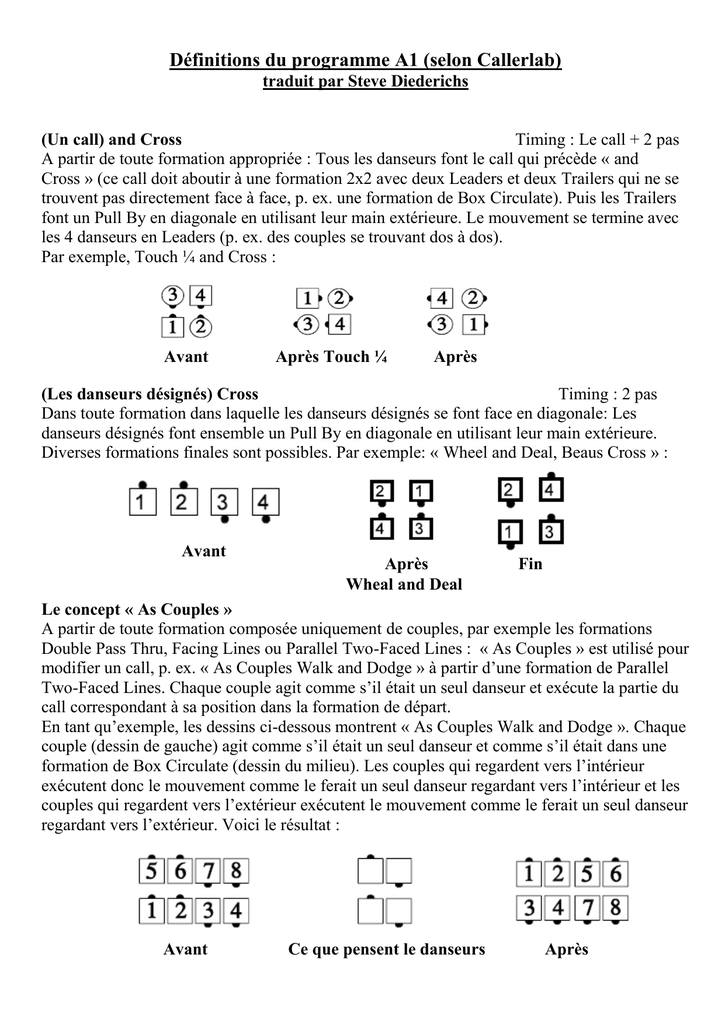 Définitions du programme A1 (selon Callerlab)
traduit par Steve Diederichs

(Un call) and Cross Timing : Le call + 2 pas
A partir de toute formation appropriée : Tous les danseurs font le call qui précède « and Cross » (ce call doit aboutir à une formation 2x2 avec deux Leaders et deux Trailers qui ne se trouvent pas directement face à face, p. ex. une formation de Box Circulate). Puis les Trailers font un Pull By en diagonale en utilisant leur main extérieure. Le mouvement se termine avec les 4 danseurs en Leaders (p. ex. des couples se trouvant dos à dos).
Par exemple, Touch ¼ and Cross :

3 4
1 2
Avant

1 2
3 4
Après Touch ¼

4 2
3 1
Après

(Les danseurs désignés) Cross Timing : 2 pas
Dans toute formation dans laquelle les danseurs désignés se font face en diagonale: Les danseurs désignés font ensemble un Pull By en diagonale en utilisant leur main extérieure. Diverses formations finales sont possibles. Par exemple: « Wheel and Deal, Beaus Cross » :

1 2 3 4
Avant

2 1
4 3
Après
Wheal and Deal

2 4
1 3
Fin

Le concept « As Couples »
A partir de toute formation composée uniquement de couples, par exemple les formations Double Pass Thru, Facing Lines ou Parallel Two-Faced Lines : « As Couples » est utilisé pour modifier un call, p. ex. « As Couples Walk and Dodge » à partir d'une formation de Parallel Two-Faced Lines. Chaque couple agit comme s'il était un seul danseur et exécute la partie du call correspondant à sa position dans la formation de départ.
En tant qu'exemple, les dessins ci-dessous montrent « As Couples Walk and Dodge ». Chaque couple (dessin de gauche) agit comme s'il était un seul danseur et comme s'il était dans une formation de Box Circulate (dessin du milieu). Les couples qui regardent vers l'intérieur exécutent donc le mouvement comme le ferait un seul danseur regardant vers l'intérieur et les couples qui regardent vers l'extérieur exécutent le mouvement comme le ferait un seul danseur regardant vers l'extérieur. Voici le résultat :

5 6 7 8
1 2 3 4
Avant

Ce que pensent le danseurs

1 2 5 6
3 4 7 8
Après